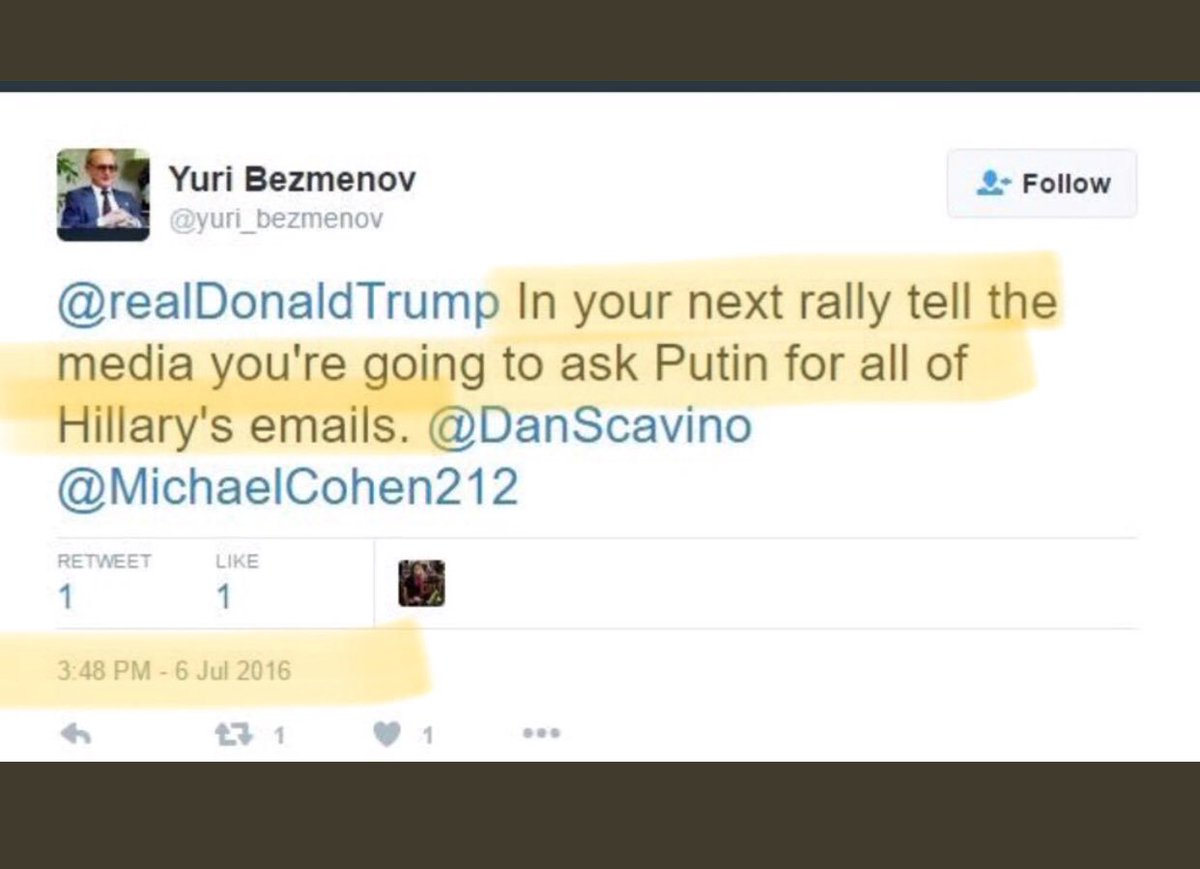 Yuri Bezmenov
@yuri_bezmenov

Follow

@realDonaldTrump In your next rally tell the media you're going to ask Putin for all of Hillary's emails. @DanScavino @MichaelCohen212

RETWEET
1

LIKE
1

3:48 PM - 6 Jul 2016

1

1